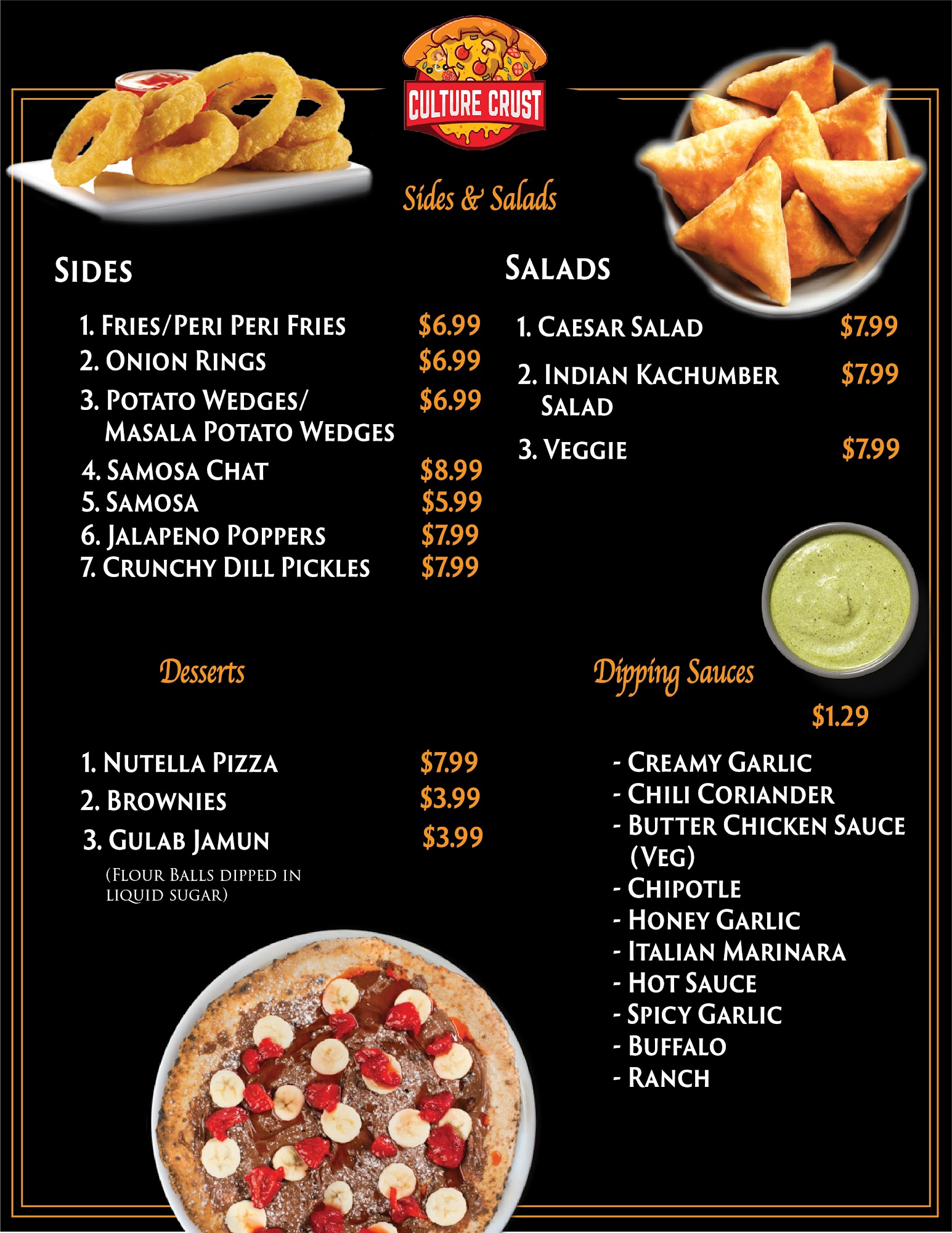 CULTURE CRUST

Sides & Salads

SIDES

1. FRIES/PERI PERI FRIES $6.99
2. ONION RINGS $6.99
3. POTATO WEDGES/ MASALA POTATO WEDGES $6.99
4. SAMOSA CHAT $8.99
5. SAMOSA $5.99
6. JALAPENO POPPERS $7.99
7. CRUNCHY DILL PICKLES $7.99

SALADS

1. CAESAR SALAD $7.99
2. INDIAN KACHUMBER SALAD $7.99
3. VEGGIE $7.99

Desserts

1. NUTELLA PIZZA $7.99
2. BROWNIES $3.99
3. GULAB JAMUN $3.99
(FLOUR BALLS DIPPED IN LIQUID SUGAR)

Dipping Sauces

$1.29

- CREAMY GARLIC
- CHILI CORIANDER
- BUTTER CHICKEN SAUCE (VEG)
- CHIPOTLE
- HONEY GARLIC
- ITALIAN MARINARA
- HOT SAUCE
- SPICY GARLIC
- BUFFALO
- RANCH